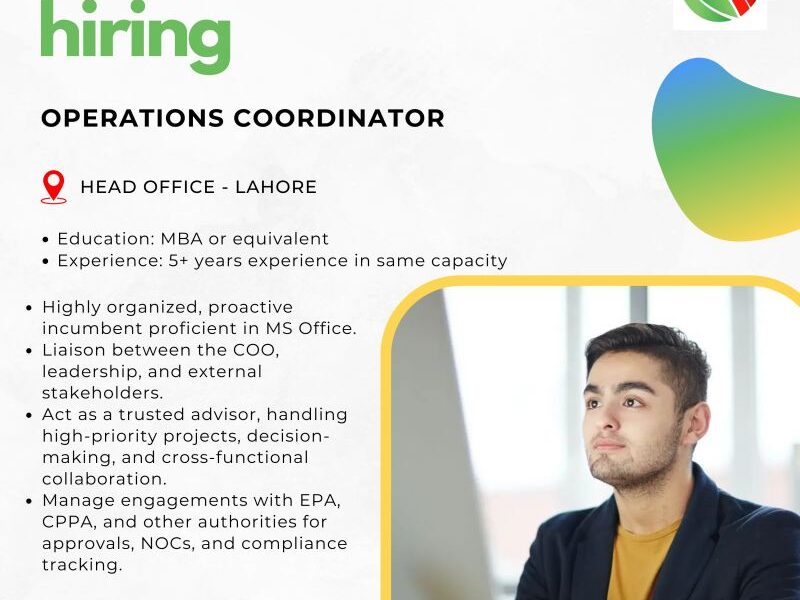 hiring

OPERATIONS COORDINATOR

HEAD OFFICE - LAHORE

• Education: MBA or equivalent
• Experience: 5+ years experience in same capacity

• Highly organized, proactive incumbent proficient in MS Office.
• Liaison between the COO, leadership, and external stakeholders.
• Act as a trusted advisor, handling high-priority projects, decision-making, and cross-functional collaboration.
• Manage engagements with EPA, CPPA, and other authorities for approvals, NOCs, and compliance tracking.